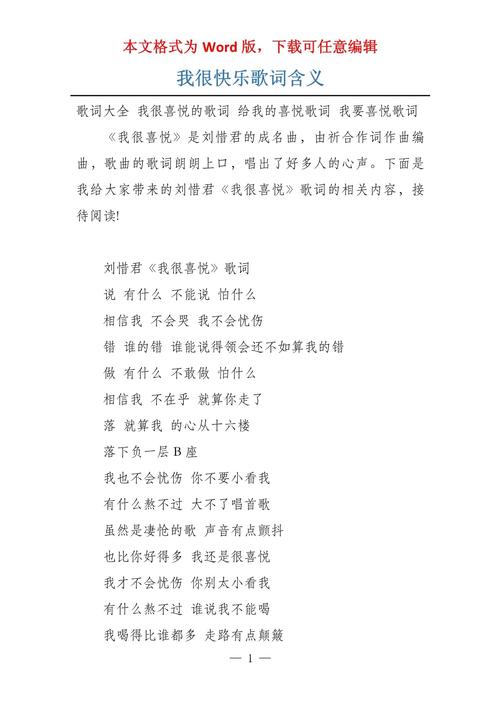 本文格式为 Word 版，下载可任意编辑

我很快乐歌词含义

歌词大全 我很喜悦的歌词 给我的喜悦歌词 我要喜悦歌词

《我很喜悦》是刘惜君的成名曲，由祈合作词作曲编曲，歌曲的歌词朗朗上口，唱出了好多人的心声。下面是我给大家带来的刘惜君《我很喜悦》歌词的相关内容，接待阅读!

刘惜君《我很喜悦》歌词

说 有什么 不能说 怕什么

相信我 不会哭 我不会忧伤

错 谁的错 谁能说得领会还不如算我的错

做 有什么 不敢做 怕什么

相信我 不在乎 就算你走了

落 就算我 的心从十六楼

落下负一层 B 座

我也不会忧伤 你不要小看我

有什么熬不过 大不了唱首歌

虽然是凄怆的歌 声音有点颤抖

也比你好得多 我还是很喜悦

我才不会忧伤 你别太小看我

有什么熬不过 谁说我不能喝

我喝得比谁都多 走路有点颠簸

— 1 —